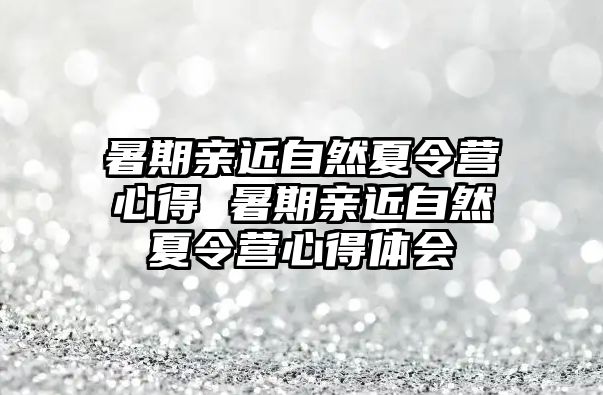 暑期亲近自然夏令营心得 暑期亲近自然夏令营心得体会